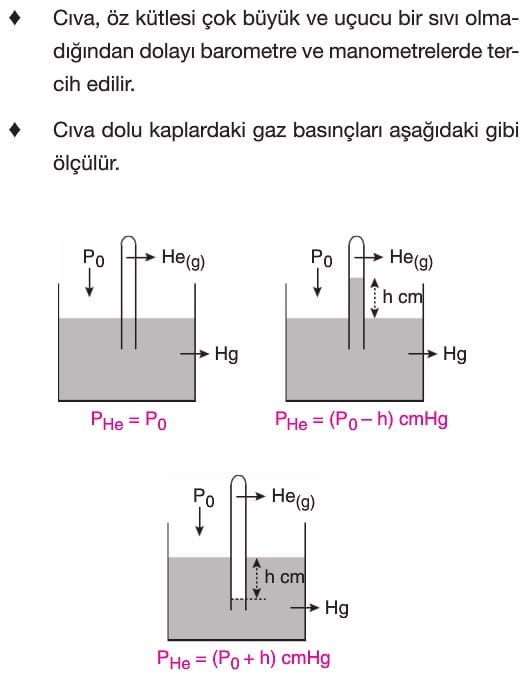 ♦ Cıva, öz kütlesi çok büyük ve uçucu bir sıvı olmadığından dolayı barometre ve manometrelerde tercih edilir.

♦ Cıva dolu kaplardaki gaz basınçları aşağıdaki gibi ölçülür.

$P_0$
$He_{(g)}$
Hg
$P_{He} = P_0$

$P_0$
$He_{(g)}$
h cm
Hg
$P_{He} = (P_0 - h)$ cmHg

$P_0$
$He_{(g)}$
h cm
Hg
$P_{He} = (P_0 + h)$ cmHg